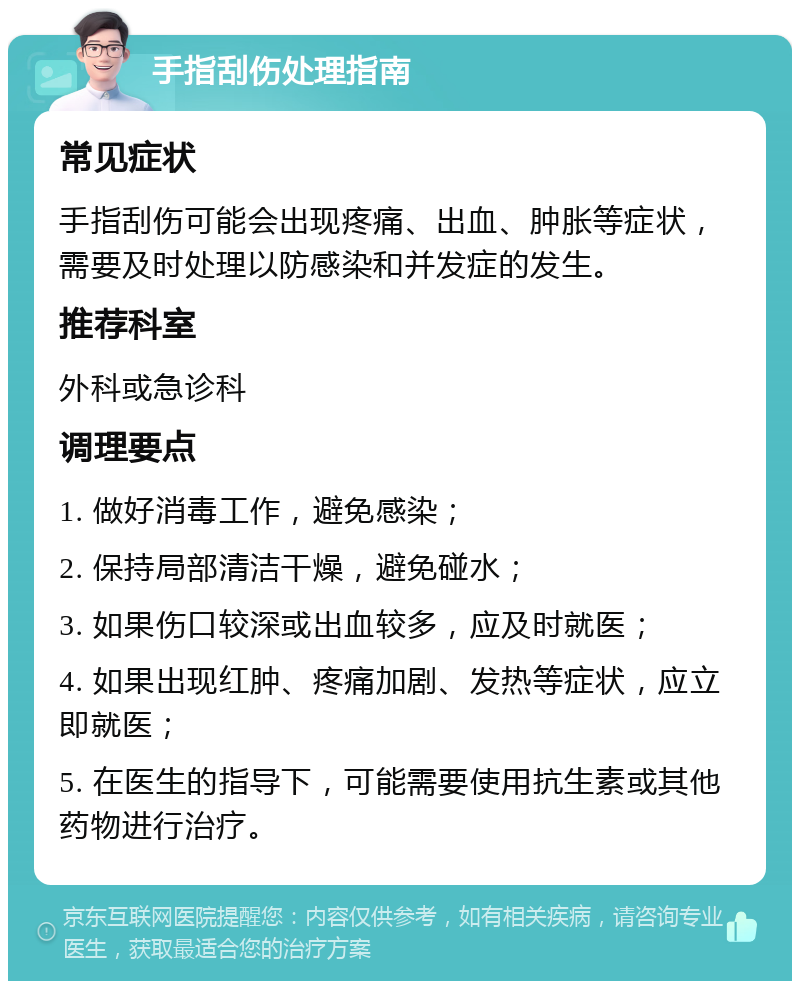 手指刮伤处理指南

常见症状

手指刮伤可能会出现疼痛、出血、肿胀等症状，需要及时处理以防感染和并发症的发生。

推荐科室

外科或急诊科

调理要点

1. 做好消毒工作，避免感染；

2. 保持局部清洁干燥，避免碰水；

3. 如果伤口较深或出血较多，应及时就医；

4. 如果出现红肿、疼痛加剧、发热等症状，应立即就医；

5. 在医生的指导下，可能需要使用抗生素或其他药物进行治疗。

京东互联网医院提醒您：内容仅供参考，如有相关疾病，请咨询专业医生，获取最适合您的治疗方案